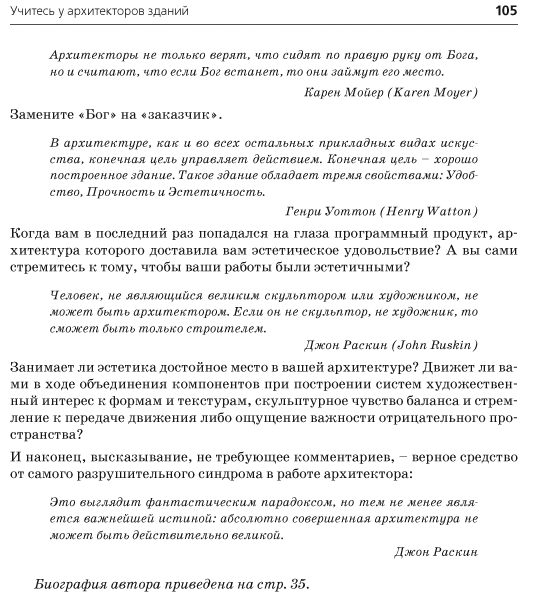 Учитесь у архитекторов зданий 105

Архитекторы не только верят, что сидят по правую руку от Бога, но и считают, что если Бог встанет, то они займут его место.

Карен Мойер (Karen Moyer)

Замените «Бог» на «заказчик».

В архитектуре, как и во всех остальных прикладных видах искусства, конечная цель управляет действием. Конечная цель – хорошо построенное здание. Такое здание обладает тремя свойствами: Удобство, Прочность и Эстетичность.

Генри Уоттон (Henry Watton)

Когда вам в последний раз попадался на глаза программный продукт, архитектура которого доставила вам эстетическое удовольствие? А вы сами стремитесь к тому, чтобы ваши работы были эстетичными?

Человек, не являющийся великим скульптором или художником, не может быть архитектором. Если он не скульптор, не художник, то сможет быть только строителем.

Джон Раскин (John Ruskin)

Занимает ли эстетика достойное место в вашей архитектуре? Движет ли вами в ходе объединения компонентов при построении систем художественный интерес к формам и текстурам, скульптурное чувство баланса и стремление к передаче движения либо ощущение важности отрицательного пространства?

И наконец, высказывание, не требующее комментариев, – верное средство от самого разрушительного синдрома в работе архитектора:

Это выглядит фантастическим парадоксом, но тем не менее является важнейшей истиной: абсолютно совершенная архитектура не может быть действительно великой.

Джон Раскин

Биография автора приведена на стр. 35.